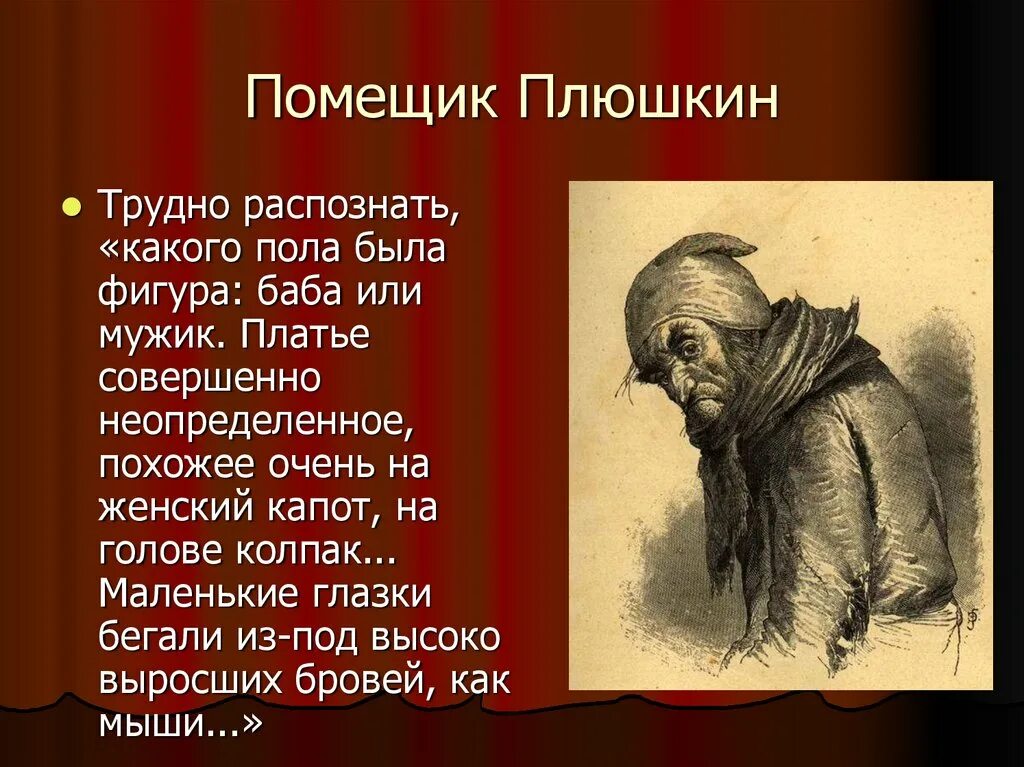 Помещик Плюшкин

Трудно распознать, «какого пола была фигура: баба или мужик. Платье совершенно неопределенное, похожее очень на женский капот, на голове колпак... Маленькие глазки бегали из-под высоко выросших бровей, как мыши...»